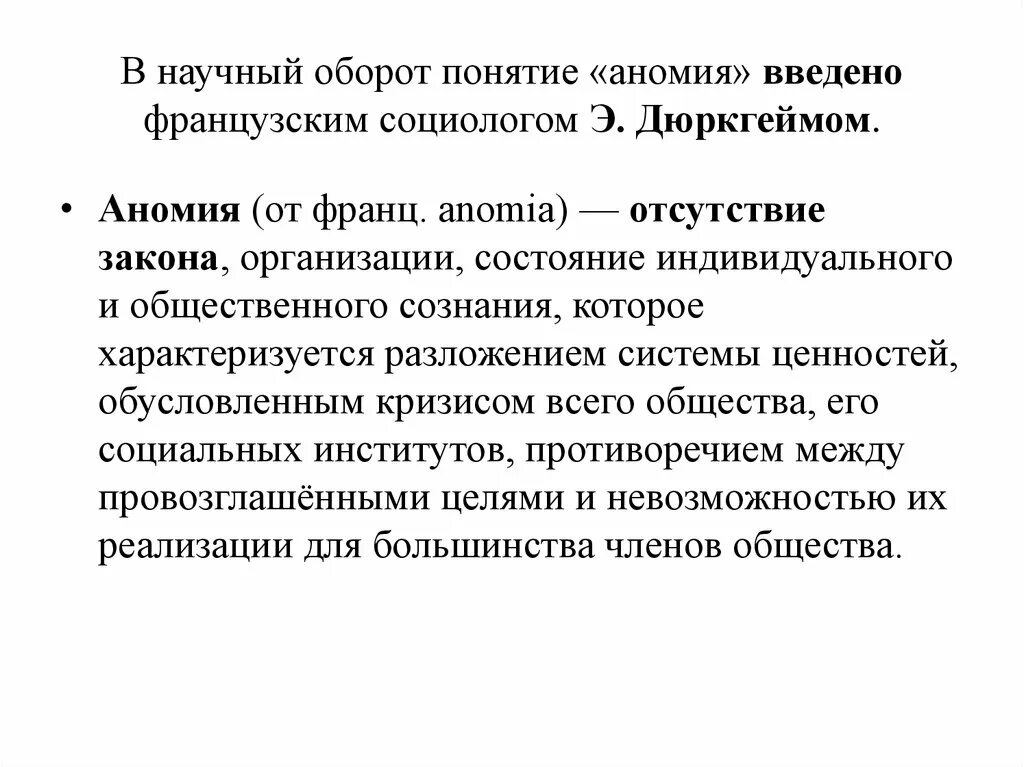 В научный оборот понятие «аномия» введено французским социологом Э. Дюркгеймом.

• Аномия (от франц. anomia) — отсутствие закона, организации, состояние индивидуального и общественного сознания, которое характеризуется разложением системы ценностей, обусловленным кризисом всего общества, его социальных институтов, противоречием между провозглашёнными целями и невозможностью их реализации для большинства членов общества.